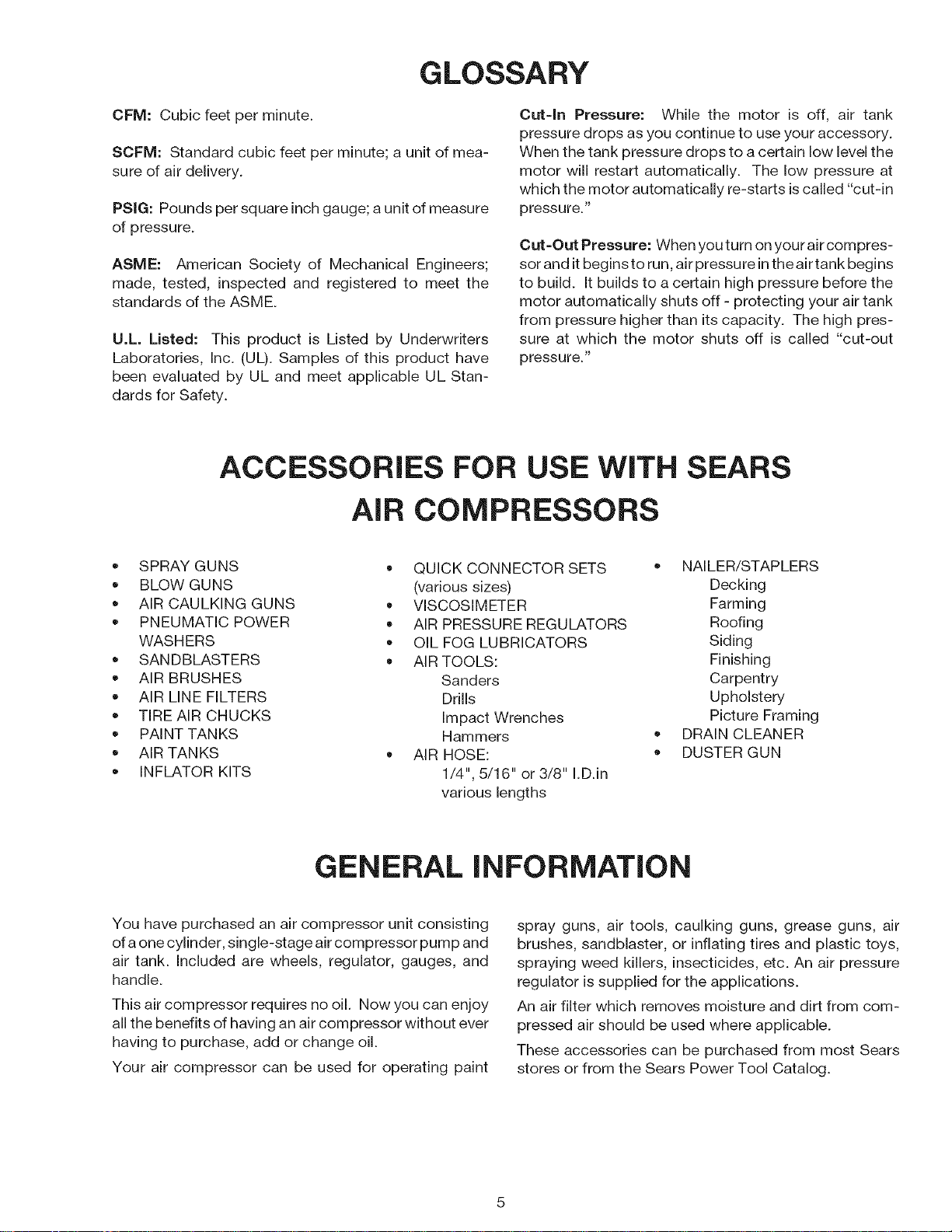 GLOSSARY

CFM: Cubic feet per minute.

SCFM: Standard cubic feet per minute; a unit of measure of air delivery.

PSIG: Pounds per square inch gauge; a unit of measure of pressure.

ASME: American Society of Mechanical Engineers; made, tested, inspected and registered to meet the standards of the ASME.

U.L. Listed: This product is Listed by Underwriters Laboratories, Inc. (UL). Samples of this product have been evaluated by UL and meet applicable UL Standards for Safety.

Cut-In Pressure: While the motor is off, air tank pressure drops as you continue to use your accessory. When the tank pressure drops to a certain low level the motor will restart automatically. The low pressure at which the motor automatically re-starts is called "cut-in pressure."

Cut-Out Pressure: When you turn on your air compressor and it begins to run, air pressure in the air tank begins to build. It builds to a certain high pressure before the motor automatically shuts off - protecting your air tank from pressure higher than its capacity. The high pressure at which the motor shuts off is called "cut-out pressure."

ACCESSORIES FOR USE WITH SEARS AIR COMPRESSORS

• SPRAY GUNS
• BLOW GUNS
• AIR CAULKING GUNS
• PNEUMATIC POWER WASHERS
• SANDBLASTERS
• AIR BRUSHES
• AIR LINE FILTERS
• TIRE AIR CHUCKS
• PAINT TANKS
• AIR TANKS
• INFLATOR KITS

• QUICK CONNECTOR SETS (various sizes)
• VISCOSIMETER
• AIR PRESSURE REGULATORS
• OIL FOG LUBRICATORS
• AIR TOOLS:
Sanders
Drills
Impact Wrenches
Hammers
• AIR HOSE:
1/4", 5/16" or 3/8" I.D.in various lengths

• NAILER/STAPLERS
Decking
Farming
Roofing
Siding
Finishing
Carpentry
Upholstery
Picture Framing
• DRAIN CLEANER
• DUSTER GUN

GENERAL INFORMATION

You have purchased an air compressor unit consisting of a one cylinder, single-stage air compressor pump and air tank. Included are wheels, regulator, gauges, and handle.

This air compressor requires no oil. Now you can enjoy all the benefits of having an air compressor without ever having to purchase, add or change oil.

Your air compressor can be used for operating paint spray guns, air tools, caulking guns, grease guns, air brushes, sandblaster, or inflating tires and plastic toys, spraying weed killers, insecticides, etc. An air pressure regulator is supplied for the applications.

An air filter which removes moisture and dirt from compressed air should be used where applicable.

These accessories can be purchased from most Sears stores or from the Sears Power Tool Catalog.

5